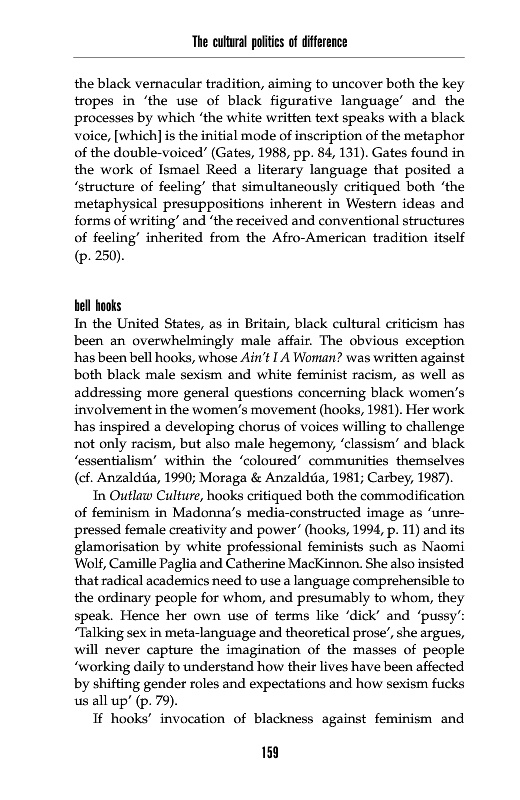 The cultural politics of difference

the black vernacular tradition, aiming to uncover both the key tropes in 'the use of black figurative language' and the processes by which 'the white written text speaks with a black voice, [which] is the initial mode of inscription of the metaphor of the double-voiced' (Gates, 1988, pp. 84, 131). Gates found in the work of Ismael Reed a literary language that posited a 'structure of feeling' that simultaneously critiqued both 'the metaphysical presuppositions inherent in Western ideas and forms of writing' and 'the received and conventional structures of feeling' inherited from the Afro-American tradition itself (p. 250).

bell hooks

In the United States, as in Britain, black cultural criticism has been an overwhelmingly male affair. The obvious exception has been bell hooks, whose Ain't I A Woman? was written against both black male sexism and white feminist racism, as well as addressing more general questions concerning black women's involvement in the women's movement (hooks, 1981). Her work has inspired a developing chorus of voices willing to challenge not only racism, but also male hegemony, 'classism' and black 'essentialism' within the 'coloured' communities themselves (cf. Anzaldúa, 1990; Moraga & Anzaldúa, 1981; Carbey, 1987).

In Outlaw Culture, hooks critiqued both the commodification of feminism in Madonna's media-constructed image as 'unrepressed female creativity and power' (hooks, 1994, p. 11) and its glamorisation by white professional feminists such as Naomi Wolf, Camille Paglia and Catherine MacKinnon. She also insisted that radical academics need to use a language comprehensible to the ordinary people for whom, and presumably to whom, they speak. Hence her own use of terms like 'dick' and 'pussy': 'Talking sex in meta-language and theoretical prose', she argues, will never capture the imagination of the masses of people 'working daily to understand how their lives have been affected by shifting gender roles and expectations and how sexism fucks us all up' (p. 79).

If hooks' invocation of blackness against feminism and

159